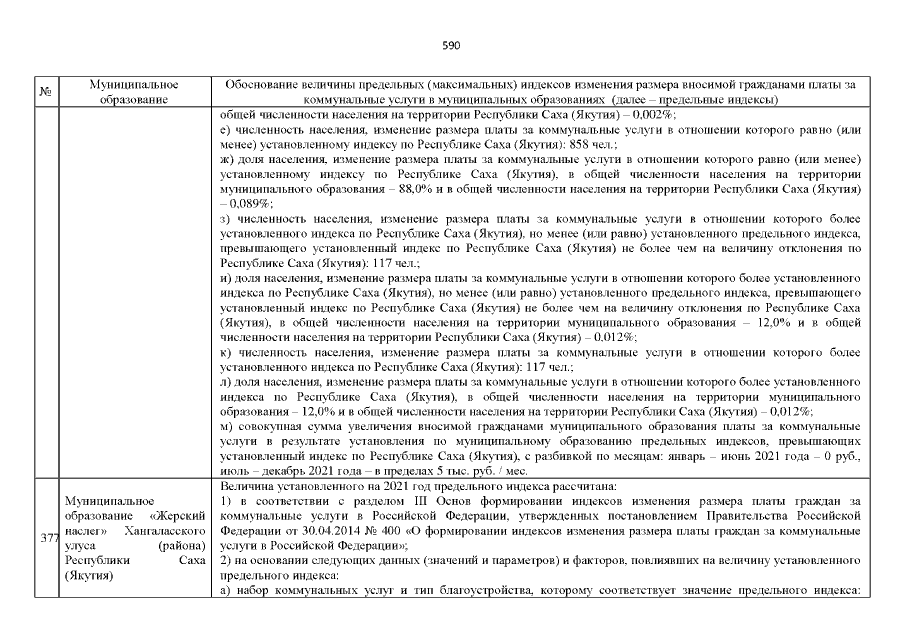 590

| № | Муниципальное образование | Обоснование величины предельных (максимальных) индексов изменения размера вносимой гражданами платы за коммунальные услуги в муниципальных образованиях (далее – предельные индексы) |
|---|---|---|
| | | общей численности населения на территории Республики Саха (Якутия) – 0,002%; е) численность населения, изменение размера платы за коммунальные услуги в отношении которого равно (или менее) установленному индексу по Республике Саха (Якутия): 858 чел.; ж) доля населения, изменение размера платы за коммунальные услуги в отношении которого равно (или менее) установленному индексу по Республике Саха (Якутия), в общей численности населения на территории муниципального образования – 88,0% и в общей численности населения на территории Республики Саха (Якутия) – 0,089%; з) численность населения, изменение размера платы за коммунальные услуги в отношении которого более установленного индекса по Республике Саха (Якутия), но менее (или равно) установленного предельного индекса, превышающего установленный индекс по Республике Саха (Якутия) не более чем на величину отклонения по Республике Саха (Якутия): 117 чел.; и) доля населения, изменение размера платы за коммунальные услуги в отношении которого более установленного индекса по Республике Саха (Якутия), но менее (или равно) установленного предельного индекса, превышающего установленный индекс по Республике Саха (Якутия) не более чем на величину отклонения по Республике Саха (Якутия), в общей численности населения на территории муниципального образования – 12,0% и в общей численности населения на территории Республики Саха (Якутия) – 0,012%; к) численность населения, изменение размера платы за коммунальные услуги в отношении которого более установленного индекса по Республике Саха (Якутия): 117 чел.; л) доля населения, изменение размера платы за коммунальные услуги в отношении которого более установленного индекса по Республике Саха (Якутия), в общей численности населения на территории муниципального образования – 12,0% и в общей численности населения на территории Республики Саха (Якутия) – 0,012%; м) совокупная сумма увеличения вносимой гражданами муниципального образования платы за коммунальные услуги в результате установления по муниципальному образованию предельных индексов, превышающих установленный индекс по Республике Саха (Якутия), с разбивкой по месяцам: январь – июнь 2021 года – 0 руб., июль – декабрь 2021 года – в пределах 5 тыс. руб. / мес. |
| 377 | Муниципальное образование «Жерский наслег» Хангаласского улуса (района) Республики Саха (Якутия) | Величина установленного на 2021 год предельного индекса рассчитана: 1) в соответствии с разделом III Основ формирования индексов изменения размера платы граждан за коммунальные услуги в Российской Федерации, утвержденных постановлением Правительства Российской Федерации от 30.04.2014 № 400 «О формировании индексов изменения размера платы граждан за коммунальные услуги в Российской Федерации»; 2) на основании следующих данных (значений и параметров) и факторов, повлиявших на величину установленного предельного индекса: а) набор коммунальных услуг и тип благоустройства, которому соответствует значение предельного индекса: |